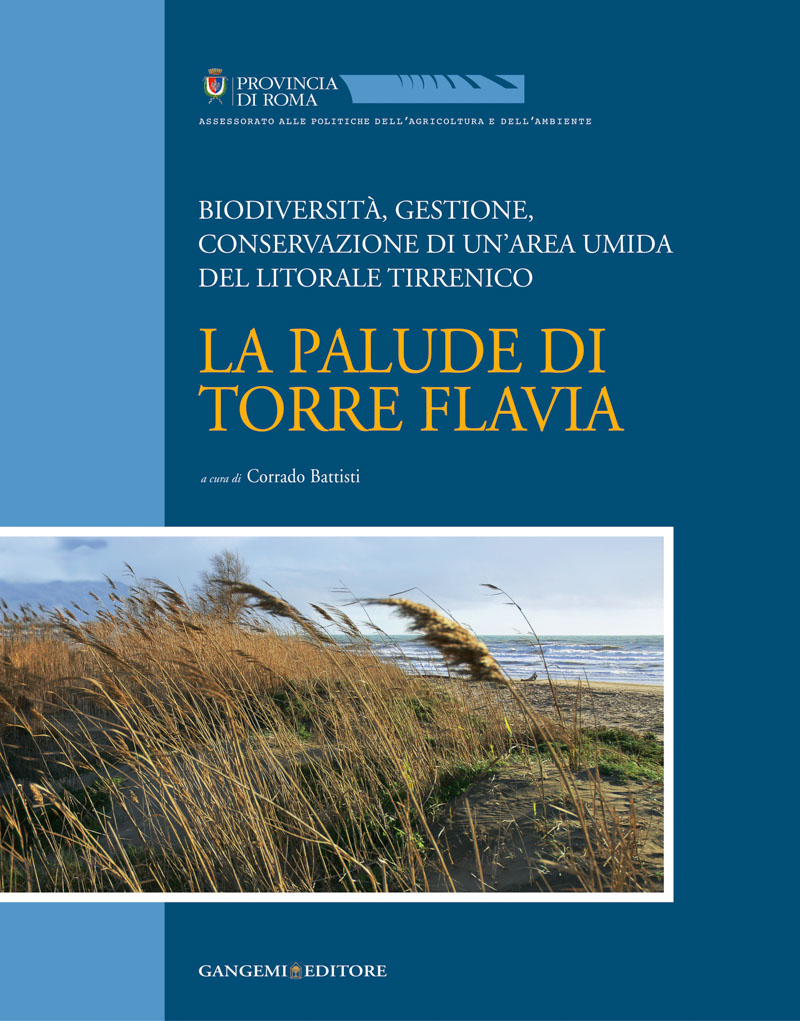 PROVINCIA
DI ROMA

ASSESSORATO ALLE POLITICHE DELL'AGRICOLTURA E DELL'AMBIENTE

BIODIVERSITÀ, GESTIONE,
CONSERVAZIONE DI UN'AREA UMIDA
DEL LITORALE TIRRENICO

LA PALUDE DI
TORRE FLAVIA

a cura di Corrado Battisti

GANGEMI EDITORE